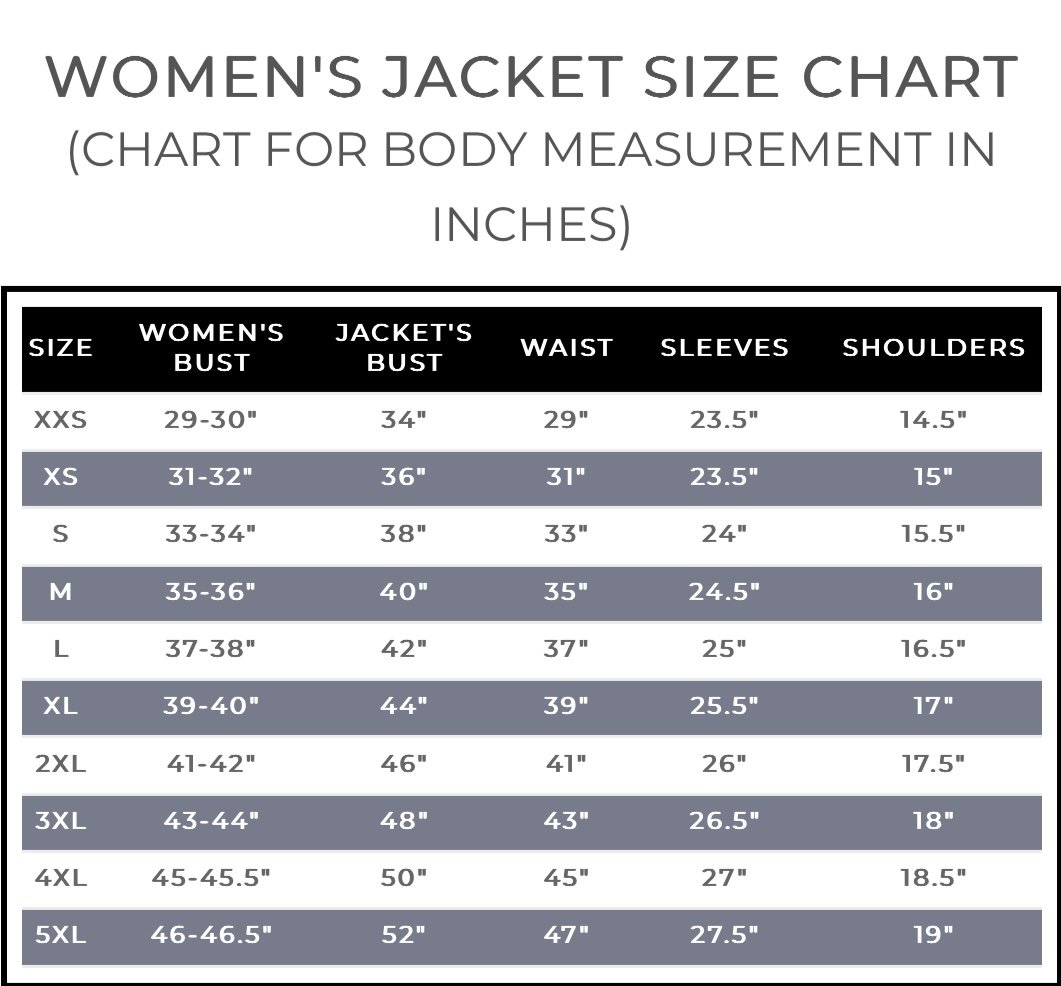 WOMEN'S JACKET SIZE CHART
(CHART FOR BODY MEASUREMENT IN INCHES)

| SIZE | WOMEN'S BUST | JACKET'S BUST | WAIST | SLEEVES | SHOULDERS |
|---|---|---|---|---|---|
| XXS | 29-30" | 34" | 29" | 23.5" | 14.5" |
| XS | 31-32" | 36" | 31" | 23.5" | 15" |
| S | 33-34" | 38" | 33" | 24" | 15.5" |
| M | 35-36" | 40" | 35" | 24.5" | 16" |
| L | 37-38" | 42" | 37" | 25" | 16.5" |
| XL | 39-40" | 44" | 39" | 25.5" | 17" |
| 2XL | 41-42" | 46" | 41" | 26" | 17.5" |
| 3XL | 43-44" | 48" | 43" | 26.5" | 18" |
| 4XL | 45-45.5" | 50" | 45" | 27" | 18.5" |
| 5XL | 46-46.5" | 52" | 47" | 27.5" | 19" |